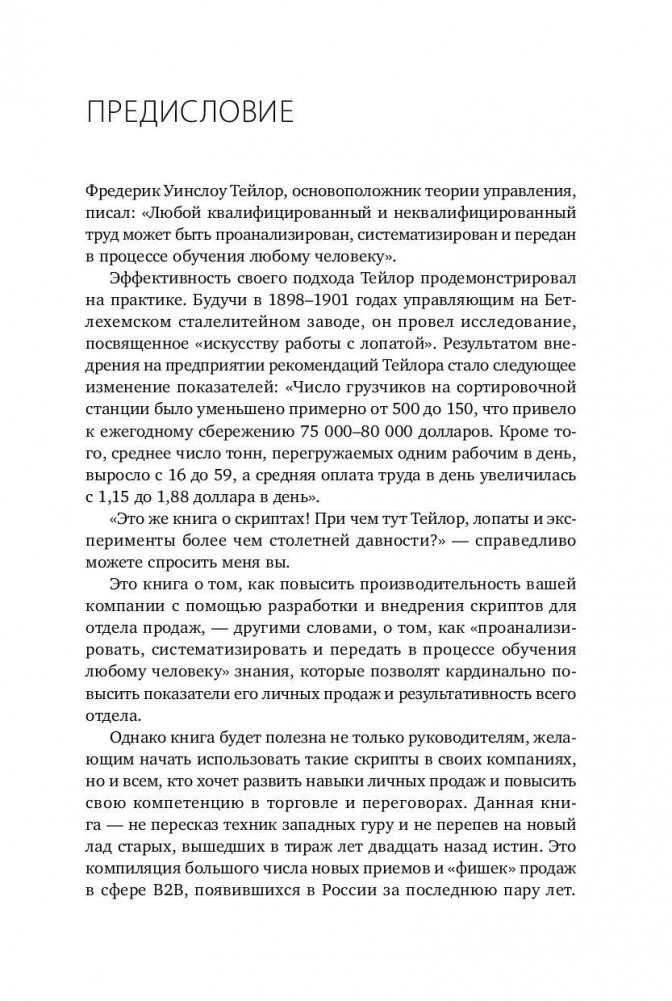 ПРЕДИСЛОВИЕ

Фредерик Уинслоу Тейлор, основоположник теории управления, писал: «Любой квалифицированный и неквалифицированный труд может быть проанализирован, систематизирован и передан в процессе обучения любому человеку».

Эффективность своего подхода Тейлор продемонстрировал на практике. Будучи в 1898–1901 годах управляющим на Бетлехемском сталелитейном заводе, он провел исследование, посвященное «искусству работы с лопатой». Результатом внедрения на предприятии рекомендаций Тейлора стало следующее изменение показателей: «Число грузчиков на сортировочной станции было уменьшено примерно от 500 до 150, что привело к ежегодному сбережению 75 000–80 000 долларов. Кроме того, среднее число тонн, перегружаемых одним рабочим в день, выросло с 16 до 59, а средняя оплата труда в день увеличилась с 1,15 до 1,88 доллара в день».

«Это же книга о скриптах! При чем тут Тейлор, лопаты и эксперименты более чем столетней давности?» — справедливо можете спросить меня вы.

Это книга о том, как повысить производительность вашей компании с помощью разработки и внедрения скриптов для отдела продаж, — другими словами, о том, как «проанализировать, систематизировать и передать в процессе обучения любому человеку» знания, которые позволят кардинально повысить показатели его личных продаж и результативность всего отдела.

Однако книга будет полезна не только руководителям, желающим начать использовать такие скрипты в своих компаниях, но и всем, кто хочет развить навыки личных продаж и повысить свою компетенцию в торговле и переговорах. Данная книга — не пересказ техник западных гуру и не перепев на новый лад старых, вышедших в тираж лет двадцать назад истин. Это компиляция большого числа новых приемов и «фишек» продаж в сфере B2B, появившихся в России за последнюю пару лет.